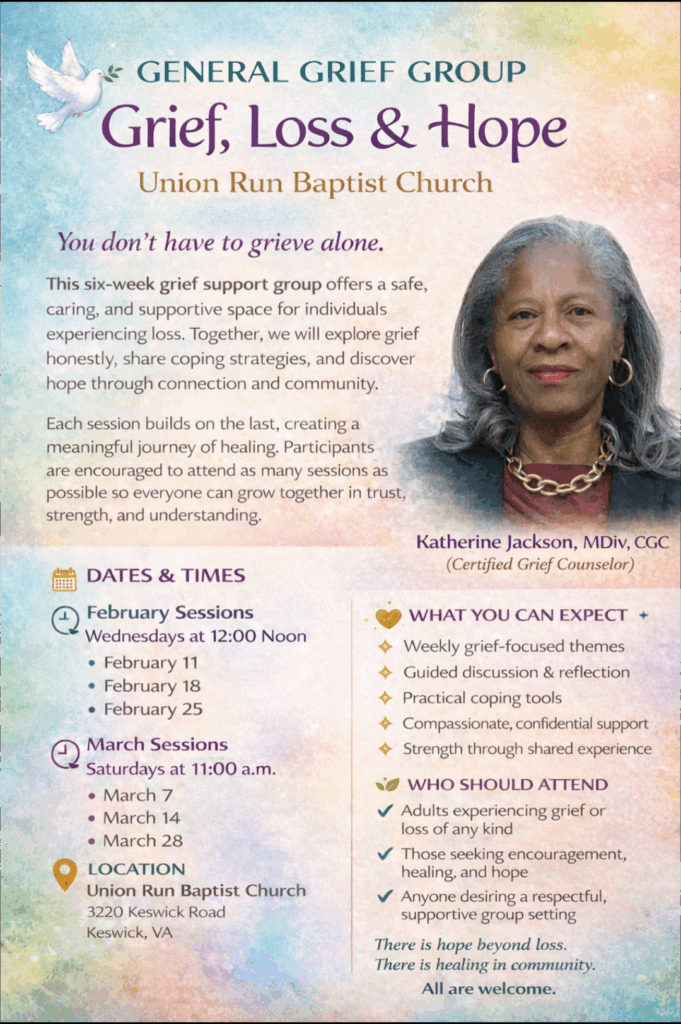 GENERAL GRIEF GROUP

Grief, Loss & Hope

Union Run Baptist Church

You don't have to grieve alone.

This six-week grief support group offers a safe, caring, and supportive space for individuals experiencing loss. Together, we will explore grief honestly, share coping strategies, and discover hope through connection and community.

Each session builds on the last, creating a meaningful journey of healing. Participants are encouraged to attend as many sessions as possible so everyone can grow together in trust, strength, and understanding.

Katherine Jackson, MDiv, CGC
(Certified Grief Counselor)

DATES & TIMES

February Sessions
Wednesdays at 12:00 Noon
• February 11
• February 18
• February 25

March Sessions
Saturdays at 11:00 a.m.
• March 7
• March 14
• March 28

LOCATION
Union Run Baptist Church
3220 Keswick Road
Keswick, VA

WHAT YOU CAN EXPECT
Weekly grief-focused themes
Guided discussion & reflection
Practical coping tools
Compassionate, confidential support
Strength through shared experience

WHO SHOULD ATTEND
Adults experiencing grief or loss of any kind
Those seeking encouragement, healing, and hope
Anyone desiring a respectful, supportive group setting

There is hope beyond loss.
There is healing in community.
All are welcome.